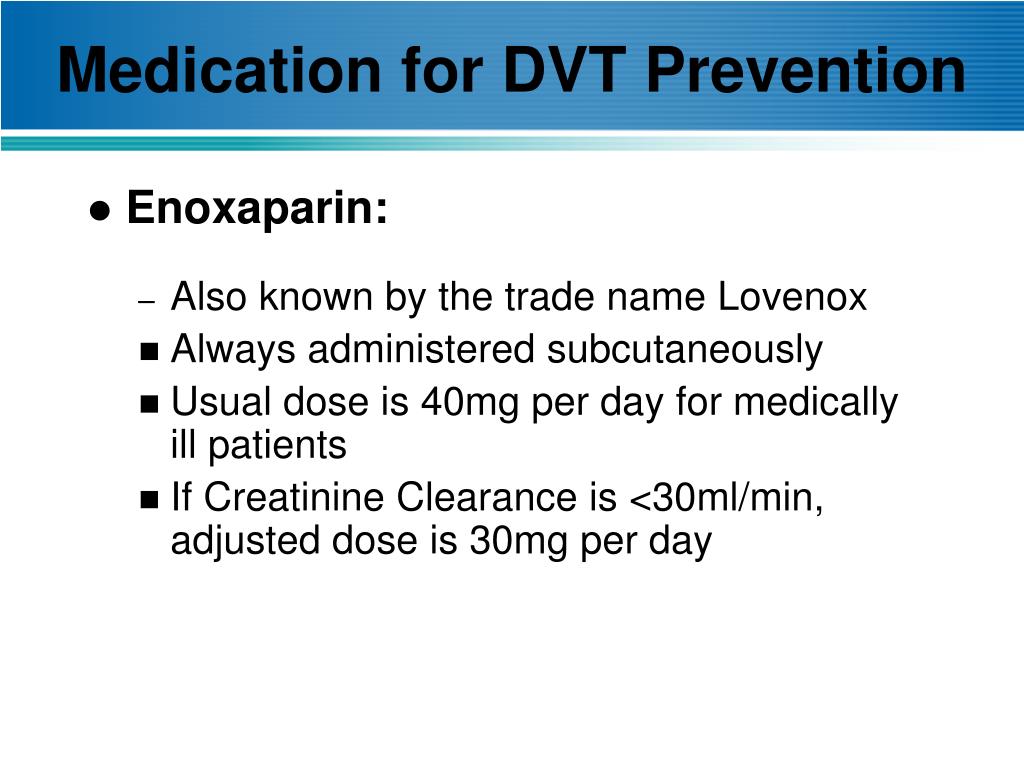 Medication for DVT Prevention

● Enoxaparin:

– Also known by the trade name Lovenox

■ Always administered subcutaneously

■ Usual dose is 40mg per day for medically ill patients

■ If Creatinine Clearance is <30ml/min, adjusted dose is 30mg per day